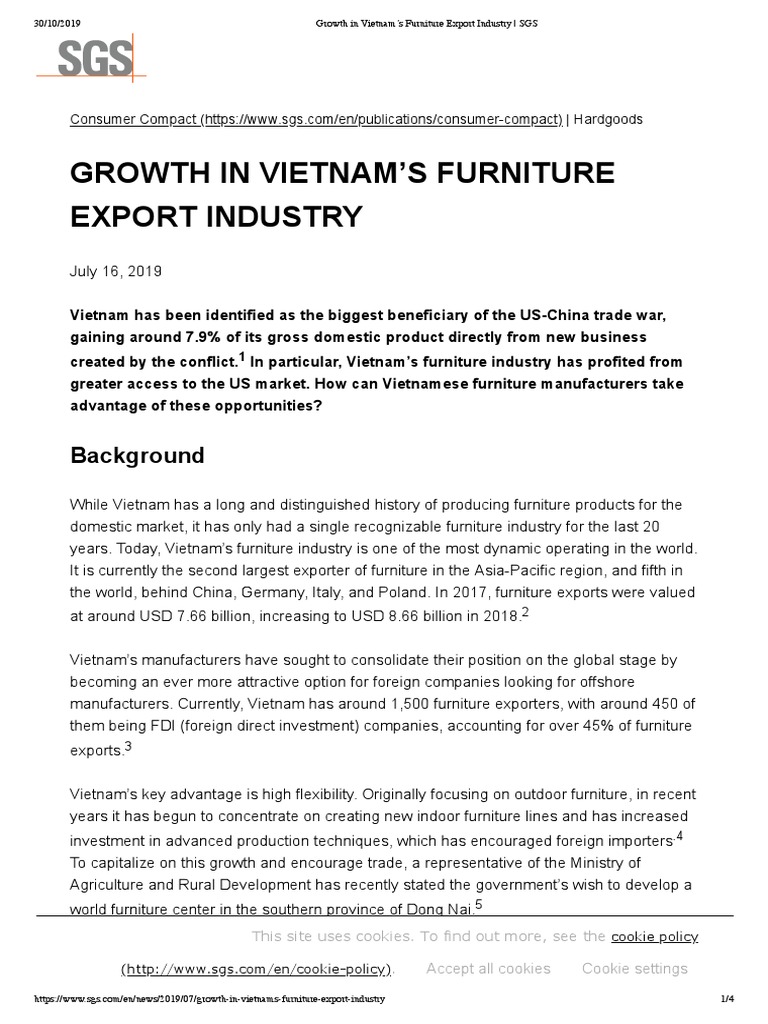 30/10/2019 Growth in Vietnam's Furniture Export Industry | SGS

SGS

Consumer Compact (https://www.sgs.com/en/publications/consumer-compact) | Hardgoods

GROWTH IN VIETNAM'S FURNITURE EXPORT INDUSTRY

July 16, 2019

Vietnam has been identified as the biggest beneficiary of the US-China trade war, gaining around 7.9% of its gross domestic product directly from new business created by the conflict.$^1$ In particular, Vietnam's furniture industry has profited from greater access to the US market. How can Vietnamese furniture manufacturers take advantage of these opportunities?

Background

While Vietnam has a long and distinguished history of producing furniture products for the domestic market, it has only had a single recognizable furniture industry for the last 20 years. Today, Vietnam's furniture industry is one of the most dynamic operating in the world. It is currently the second largest exporter of furniture in the Asia-Pacific region, and fifth in the world, behind China, Germany, Italy, and Poland. In 2017, furniture exports were valued at around USD 7.66 billion, increasing to USD 8.66 billion in 2018.$^2$

Vietnam's manufacturers have sought to consolidate their position on the global stage by becoming an ever more attractive option for foreign companies looking for offshore manufacturers. Currently, Vietnam has around 1,500 furniture exporters, with around 450 of them being FDI (foreign direct investment) companies, accounting for over 45% of furniture exports.$^3$

Vietnam's key advantage is high flexibility. Originally focusing on outdoor furniture, in recent years it has begun to concentrate on creating new indoor furniture lines and has increased investment in advanced production techniques, which has encouraged foreign importers.$^4$ To capitalize on this growth and encourage trade, a representative of the Ministry of Agriculture and Rural Development has recently stated the government's wish to develop a world furniture center in the southern province of Dong Nai.$^5$

This site uses cookies. To find out more, see the cookie policy (http://www.sgs.com/en/cookie-policy). Accept all cookies Cookie settings

https://www.sgs.com/en/news/2019/07/growth-in-vietnams-furniture-export-industry 1/4